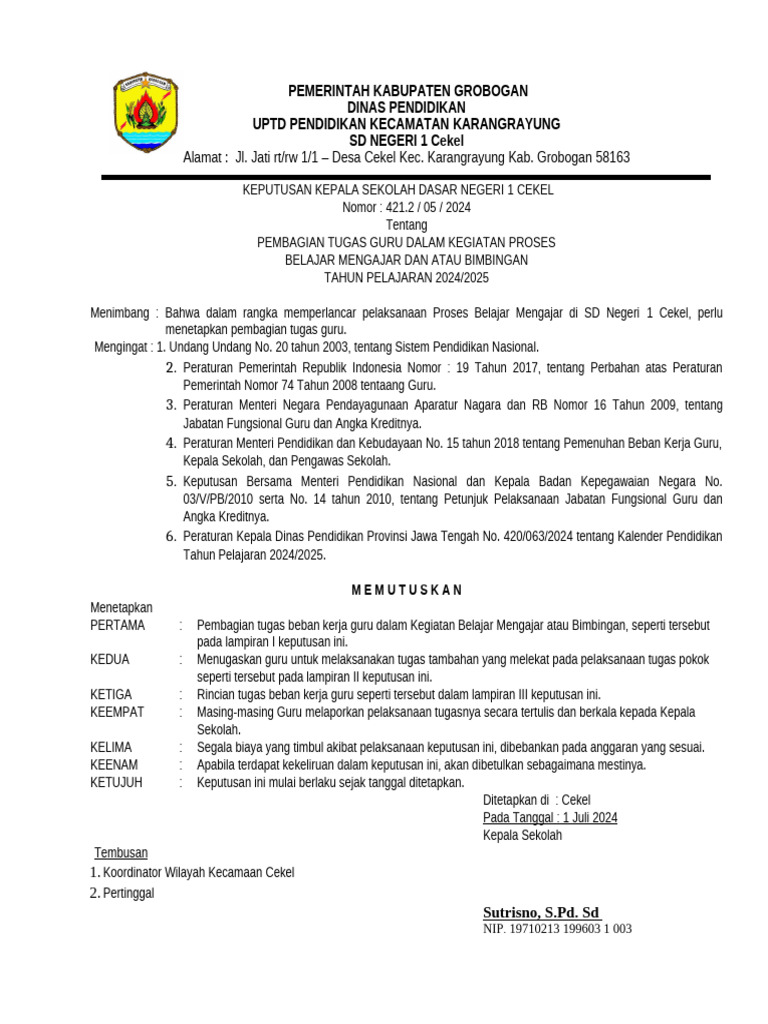 PEMERINTAH KABUPATEN GROBOGAN
DINAS PENDIDIKAN
UPTD PENDIDIKAN KECAMATAN KARANGRAYUNG
SD NEGERI 1 Cekel
Alamat : Jl. Jati rt/rw 1/1 – Desa Cekel Kec. Karangrayung Kab. Grobogan 58163

KEPUTUSAN KEPALA SEKOLAH DASAR NEGERI 1 CEKEL
Nomor : 421.2 / 05 / 2024
Tentang
PEMBAGIAN TUGAS GURU DALAM KEGIATAN PROSES
BELAJAR MENGAJAR DAN ATAU BIMBINGAN
TAHUN PELAJARAN 2024/2025

Menimbang : Bahwa dalam rangka memperlancar pelaksanaan Proses Belajar Mengajar di SD Negeri 1 Cekel, perlu menetapkan pembagian tugas guru.
Mengingat : 1. Undang Undang No. 20 tahun 2003, tentang Sistem Pendidikan Nasional.
2. Peraturan Pemerintah Republik Indonesia Nomor : 19 Tahun 2017, tentang Perbahan atas Peraturan Pemerintah Nomor 74 Tahun 2008 tentaang Guru.
3. Peraturan Menteri Negara Pendayagunaan Aparatur Nagara dan RB Nomor 16 Tahun 2009, tentang Jabatan Fungsional Guru dan Angka Kreditnya.
4. Peraturan Menteri Pendidikan dan Kebudayaan No. 15 tahun 2018 tentang Pemenuhan Beban Kerja Guru, Kepala Sekolah, dan Pengawas Sekolah.
5. Keputusan Bersama Menteri Pendidikan Nasional dan Kepala Badan Kepegawaian Negara No. 03/V/PB/2010 serta No. 14 tahun 2010, tentang Petunjuk Pelaksanaan Jabatan Fungsional Guru dan Angka Kreditnya.
6. Peraturan Kepala Dinas Pendidikan Provinsi Jawa Tengah No. 420/063/2024 tentang Kalender Pendidikan Tahun Pelajaran 2024/2025.

M E M U T U S K A N

Menetapkan
PERTAMA : Pembagian tugas beban kerja guru dalam Kegiatan Belajar Mengajar atau Bimbingan, seperti tersebut pada lampiran I keputusan ini.
KEDUA : Menugaskan guru untuk melaksanakan tugas tambahan yang melekat pada pelaksanaan tugas pokok seperti tersebut pada lampiran II keputusan ini.
KETIGA : Rincian tugas beban kerja guru seperti tersebut dalam lampiran III keputusan ini.
KEEMPAT : Masing-masing Guru melaporkan pelaksanaan tugasnya secara tertulis dan berkala kepada Kepala Sekolah.
KELIMA : Segala biaya yang timbul akibat pelaksanaan keputusan ini, dibebankan pada anggaran yang sesuai.
KEENAM : Apabila terdapat kekeliruan dalam keputusan ini, akan dibetulkan sebagaimana mestinya.
KETUJUH : Keputusan ini mulai berlaku sejak tanggal ditetapkan.

Ditetapkan di : Cekel
Pada Tanggal : 1 Juli 2024
Kepala Sekolah

Tembusan
1. Koordinator Wilayah Kecamaan Cekel
2. Pertinggal

Sutrisno, S.Pd. Sd
NIP. 19710213 199603 1 003